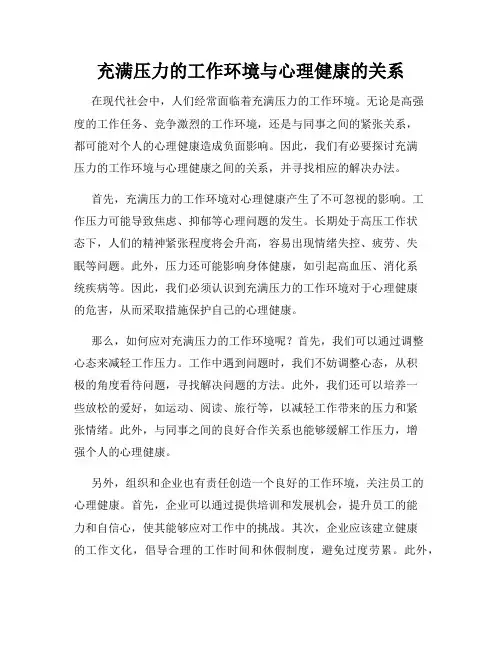 充满压力的工作环境与心理健康的关系

在现代社会中，人们经常面临着充满压力的工作环境。无论是高强度的工作任务、竞争激烈的工作环境，还是与同事之间的紧张关系，都可能对个人的心理健康造成负面影响。因此，我们有必要探讨充满压力的工作环境与心理健康之间的关系，并寻找相应的解决办法。

首先，充满压力的工作环境对心理健康产生了不可忽视的影响。工作压力可能导致焦虑、抑郁等心理问题的发生。长期处于高压工作状态下，人们的精神紧张程度将会升高，容易出现情绪失控、疲劳、失眠等问题。此外，压力还可能影响身体健康，如引起高血压、消化系统疾病等。因此，我们必须认识到充满压力的工作环境对于心理健康的危害，从而采取措施保护自己的心理健康。

那么，如何应对充满压力的工作环境呢？首先，我们可以通过调整心态来减轻工作压力。工作中遇到问题时，我们不妨调整心态，从积极的角度看待问题，寻找解决问题的方法。此外，我们还可以培养一些放松的爱好，如运动、阅读、旅行等，以减轻工作带来的压力和紧张情绪。此外，与同事之间的良好合作关系也能够缓解工作压力，增强个人的心理健康。

另外，组织和企业也有责任创造一个良好的工作环境，关注员工的心理健康。首先，企业可以通过提供培训和发展机会，提升员工的能力和自信心，使其能够应对工作中的挑战。其次，企业应该建立健康的工作文化，倡导合理的工作时间和休假制度，避免过度劳累。此外，